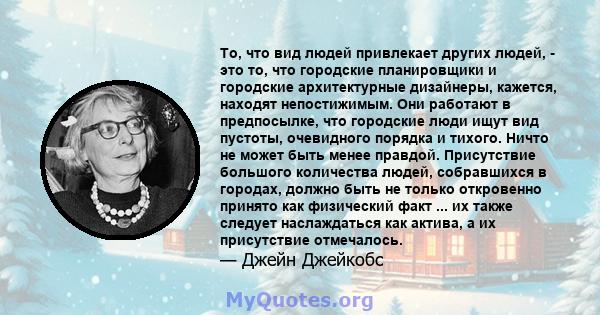 То, что вид людей привлекает других людей, - это то, что городские планировщики и городские архитектурные дизайнеры, кажется, находят непостижимым. Они работают в предпосылке, что городские люди ищут вид пустоты, очевидного порядка и тихого. Ничто не может быть менее правдой. Присутствие большого количества людей, собравшихся в городах, должно быть не только откровенно принято как физический факт ... их также следует наслаждаться как актива, а их присутствие отмечалось.
— Джейн Джейкобс

MyQuotes.org